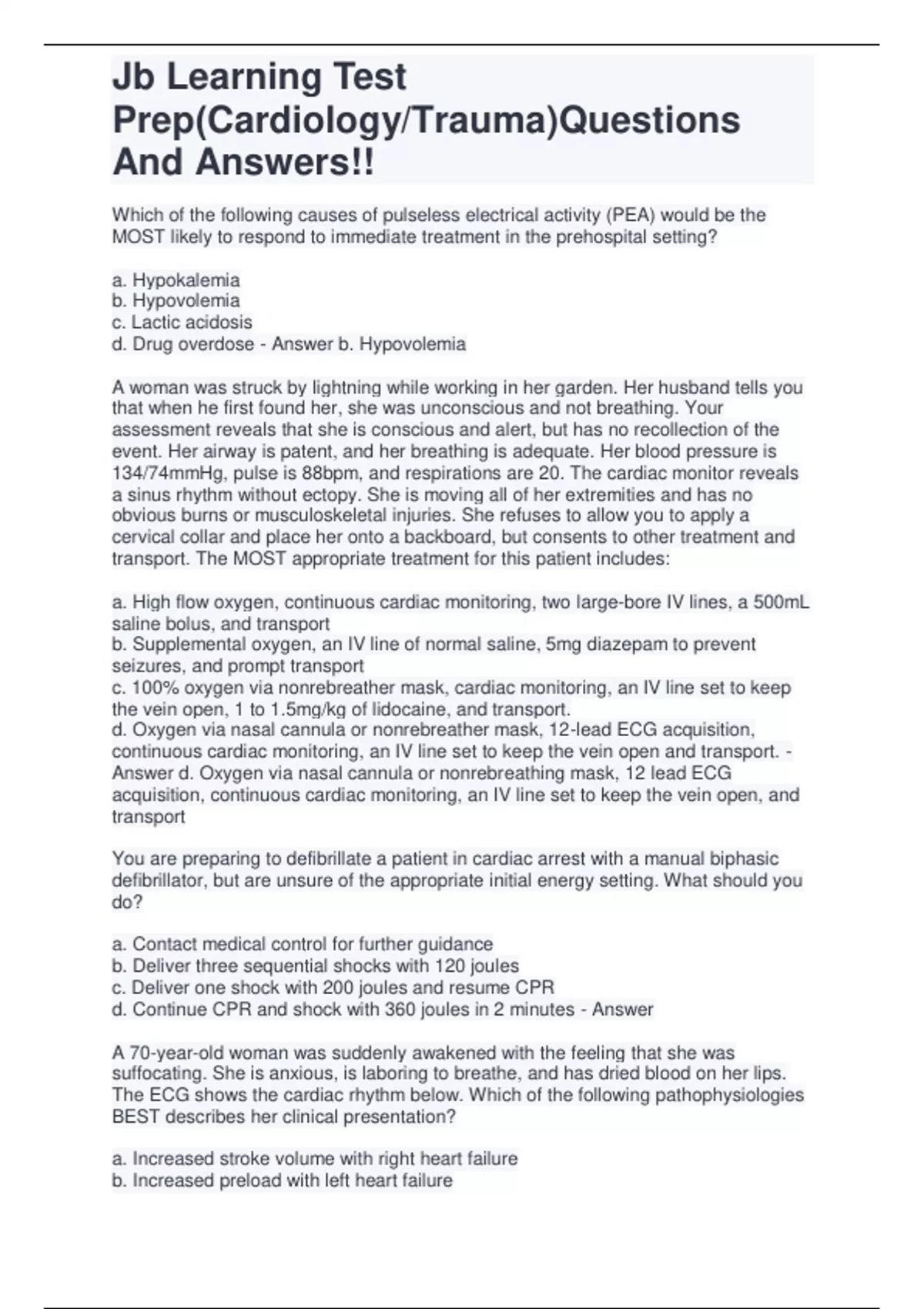 Jb Learning Test Prep(Cardiology/Trauma)Questions And Answers!!

Which of the following causes of pulseless electrical activity (PEA) would be the MOST likely to respond to immediate treatment in the prehospital setting?

a. Hypokalemia
b. Hypovolemia
c. Lactic acidosis
d. Drug overdose - Answer b. Hypovolemia

A woman was struck by lightning while working in her garden. Her husband tells you that when he first found her, she was unconscious and not breathing. Your assessment reveals that she is conscious and alert, but has no recollection of the event. Her airway is patent, and her breathing is adequate. Her blood pressure is 134/74mmHg, pulse is 88bpm, and respirations are 20. The cardiac monitor reveals a sinus rhythm without ectopy. She is moving all of her extremities and has no obvious burns or musculoskeletal injuries. She refuses to allow you to apply a cervical collar and place her onto a backboard, but consents to other treatment and transport. The MOST appropriate treatment for this patient includes:

a. High flow oxygen, continuous cardiac monitoring, two large-bore IV lines, a 500mL saline bolus, and transport
b. Supplemental oxygen, an IV line of normal saline, 5mg diazepam to prevent seizures, and prompt transport
c. 100% oxygen via nonrebreather mask, cardiac monitoring, an IV line set to keep the vein open, 1 to 1.5mg/kg of lidocaine, and transport.
d. Oxygen via nasal cannula or nonrebreather mask, 12-lead ECG acquisition, continuous cardiac monitoring, an IV line set to keep the vein open and transport. - Answer d. Oxygen via nasal cannula or nonrebreathing mask, 12 lead ECG acquisition, continuous cardiac monitoring, an IV line set to keep the vein open, and transport

You are preparing to defibrillate a patient in cardiac arrest with a manual biphasic defibrillator, but are unsure of the appropriate initial energy setting. What should you do?

a. Contact medical control for further guidance
b. Deliver three sequential shocks with 120 joules
c. Deliver one shock with 200 joules and resume CPR
d. Continue CPR and shock with 360 joules in 2 minutes - Answer

A 70-year-old woman was suddenly awakened with the feeling that she was suffocating. She is anxious, is laboring to breathe, and has dried blood on her lips. The ECG shows the cardiac rhythm below. Which of the following pathophysiologies BEST describes her clinical presentation?

a. Increased stroke volume with right heart failure
b. Increased preload with left heart failure